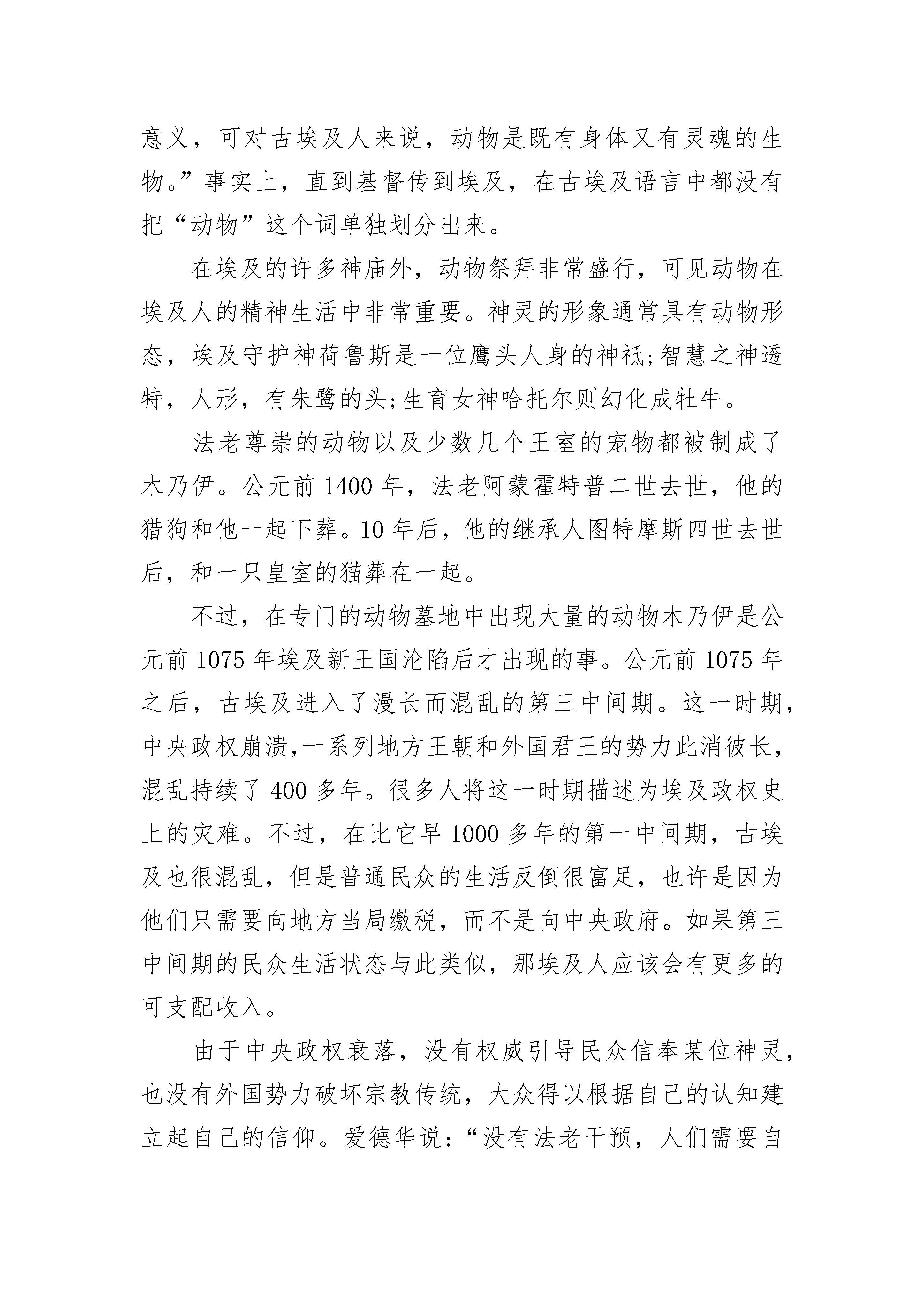 意义，可对古埃及人来说，动物是既有身体又有灵魂的生物。”事实上，直到基督传到埃及，在古埃及语言中都没有把“动物”这个词单独划分出来。

在埃及的许多神庙外，动物祭拜非常盛行，可见动物在埃及人的精神生活中非常重要。神灵的形象通常具有动物形态，埃及守护神荷鲁斯是一位鹰头人身的神祇;智慧之神透特，人形，有朱鹭的头;生育女神哈托尔则幻化成牡牛。

法老尊崇的动物以及少数几个王室的宠物都被制成了木乃伊。公元前 1400 年，法老阿蒙霍特普二世去世，他的猎狗和他一起下葬。10 年后，他的继承人图特摩斯四世去世后，和一只皇室的猫葬在一起。

不过，在专门的动物墓地中出现大量的动物木乃伊是公元前 1075 年埃及新王国沦陷后才出现的事。公元前 1075 年之后，古埃及进入了漫长而混乱的第三中间期。这一时期，中央政权崩溃,一系列地方王朝和外国君王的势力此消彼长，混乱持续了 400 多年。很多人将这一时期描述为埃及政权史上的灾难。不过，在比它早 1000 多年的第一中间期，古埃及也很混乱，但是普通民众的生活反倒很富足，也许是因为他们只需要向地方当局缴税，而不是向中央政府。如果第三中间期的民众生活状态与此类似，那埃及人应该会有更多的可支配收入。

由于中央政权衰落，没有权威引导民众信奉某位神灵，也没有外国势力破坏宗教传统，大众得以根据自己的认知建立起自己的信仰。爱德华说：“没有法老干预，人们需要自